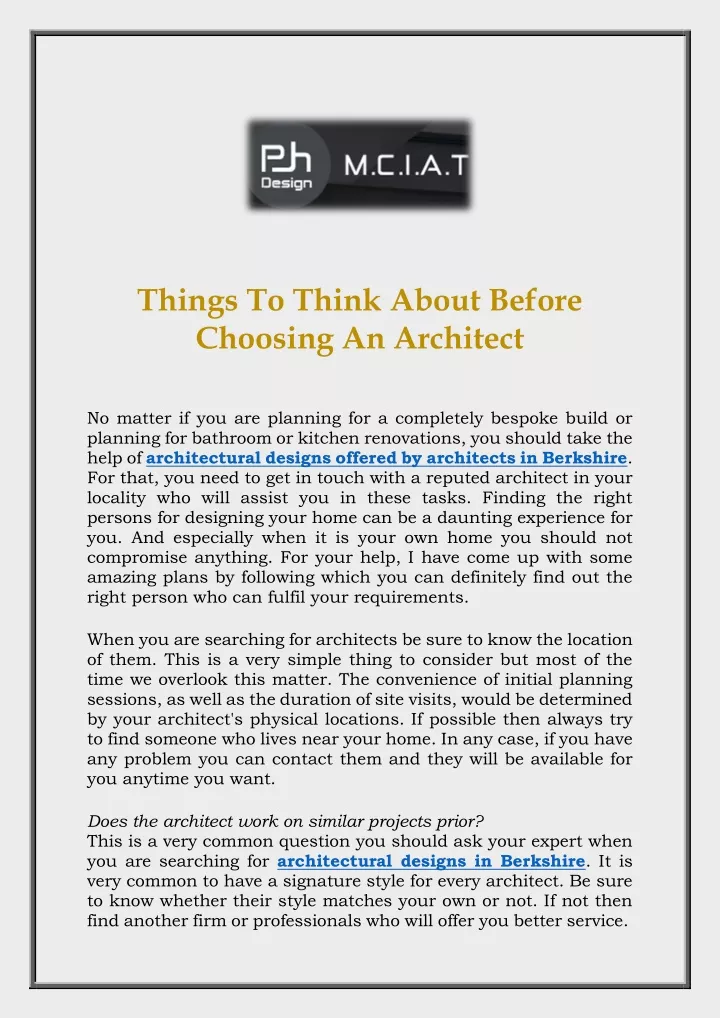 Ph Design M.C.I.A.T

Things To Think About Before Choosing An Architect

No matter if you are planning for a completely bespoke build or planning for bathroom or kitchen renovations, you should take the help of architectural designs offered by architects in Berkshire. For that, you need to get in touch with a reputed architect in your locality who will assist you in these tasks. Finding the right persons for designing your home can be a daunting experience for you. And especially when it is your own home you should not compromise anything. For your help, I have come up with some amazing plans by following which you can definitely find out the right person who can fulfil your requirements.

When you are searching for architects be sure to know the location of them. This is a very simple thing to consider but most of the time we overlook this matter. The convenience of initial planning sessions, as well as the duration of site visits, would be determined by your architect's physical locations. If possible then always try to find someone who lives near your home. In any case, if you have any problem you can contact them and they will be available for you anytime you want.

Does the architect work on similar projects prior?
This is a very common question you should ask your expert when you are searching for architectural designs in Berkshire. It is very common to have a signature style for every architect. Be sure to know whether their style matches your own or not. If not then find another firm or professionals who will offer you better service.